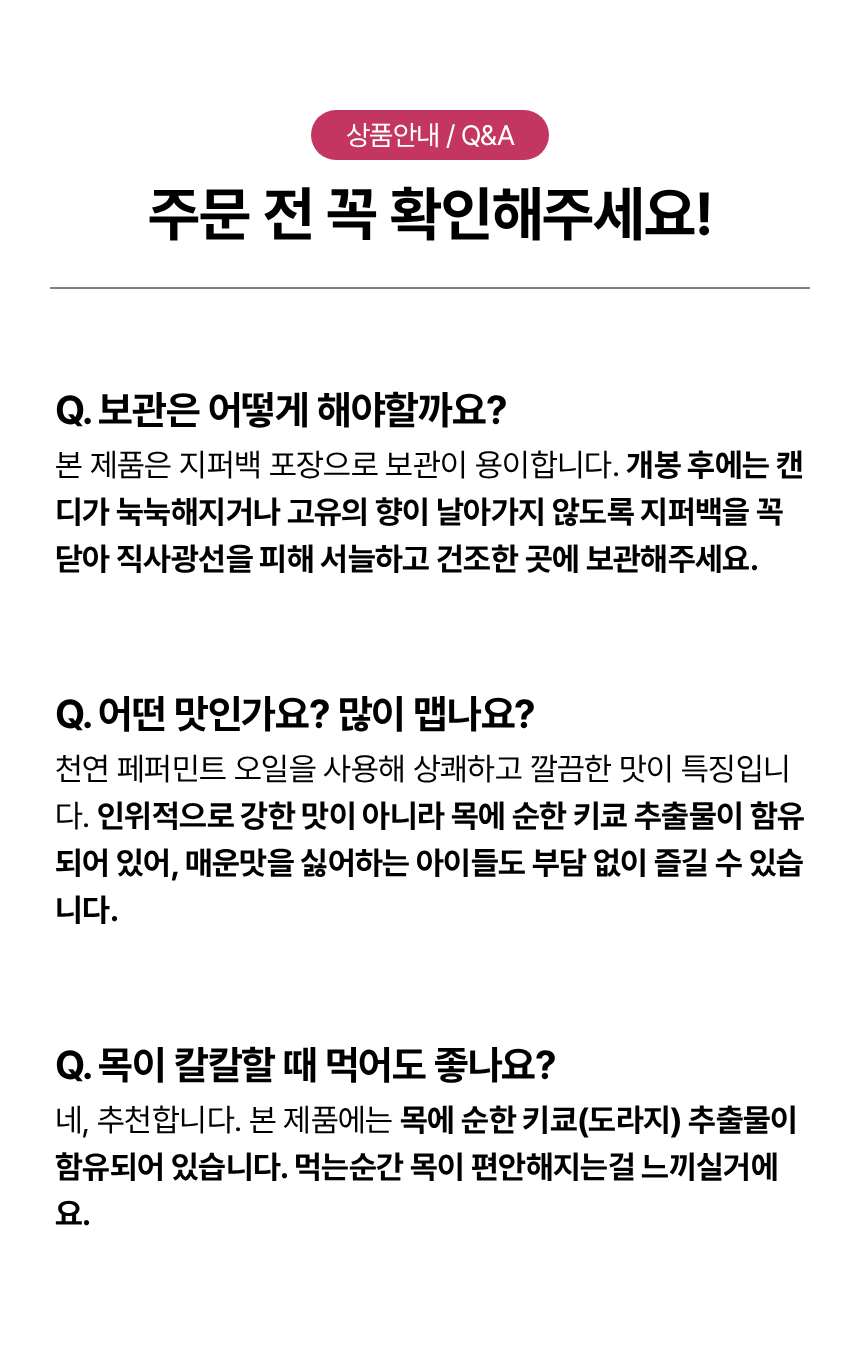 상품안내 / Q&A

주문 전 꼭 확인해주세요!

Q. 보관은 어떻게 해야할까요?

본 제품은 지퍼백 포장으로 보관이 용이합니다. 개봉 후에는 캔디가 눅눅해지거나 고유의 향이 날아가지 않도록 지퍼백을 꼭 닫아 직사광선을 피해 서늘하고 건조한 곳에 보관해주세요.

Q. 어떤 맛인가요? 많이 맵나요?

천연 페퍼민트 오일을 사용해 상쾌하고 깔끔한 맛이 특징입니다. 인위적으로 강한 맛이 아니라 목에 순한 키쿄 추출물이 함유되어 있어, 매운맛을 싫어하는 아이들도 부담 없이 즐길 수 있습니다.

Q. 목이 칼칼할 때 먹어도 좋나요?

네, 추천합니다. 본 제품에는 목에 순한 키쿄(도라지) 추출물이 함유되어 있습니다. 먹는순간 목이 편안해지는걸 느끼실거에요.